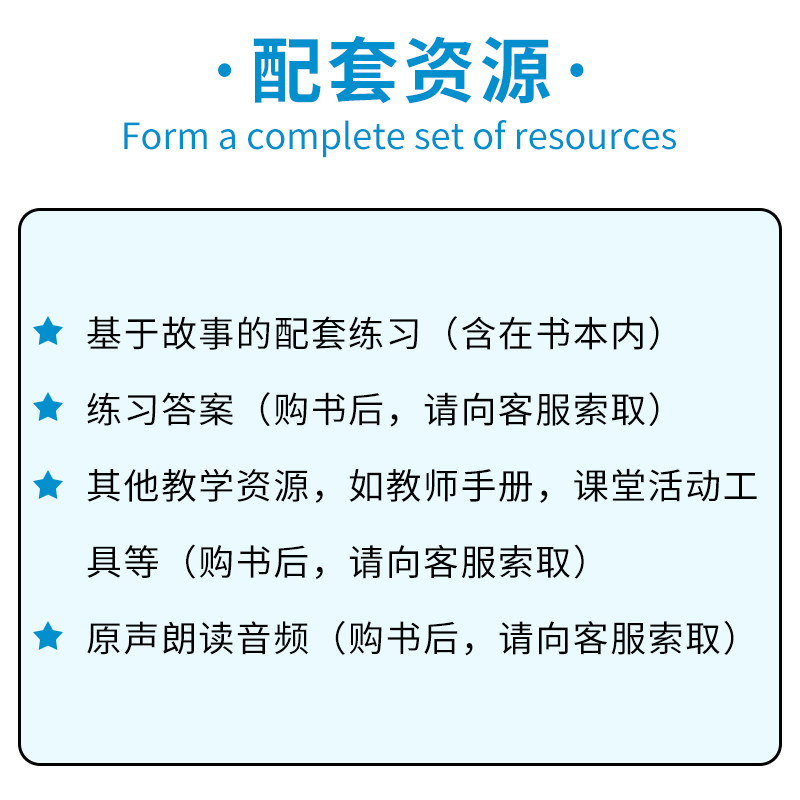 ·配套资源·
Form a complete set of resources

★ 基于故事的配套练习（含在书本内）

★ 练习答案（购书后，请向客服索取）

★ 其他教学资源，如教师手册，课堂活动工具等（购书后，请向客服索取）

★ 原声朗读音频（购书后，请向客服索取）